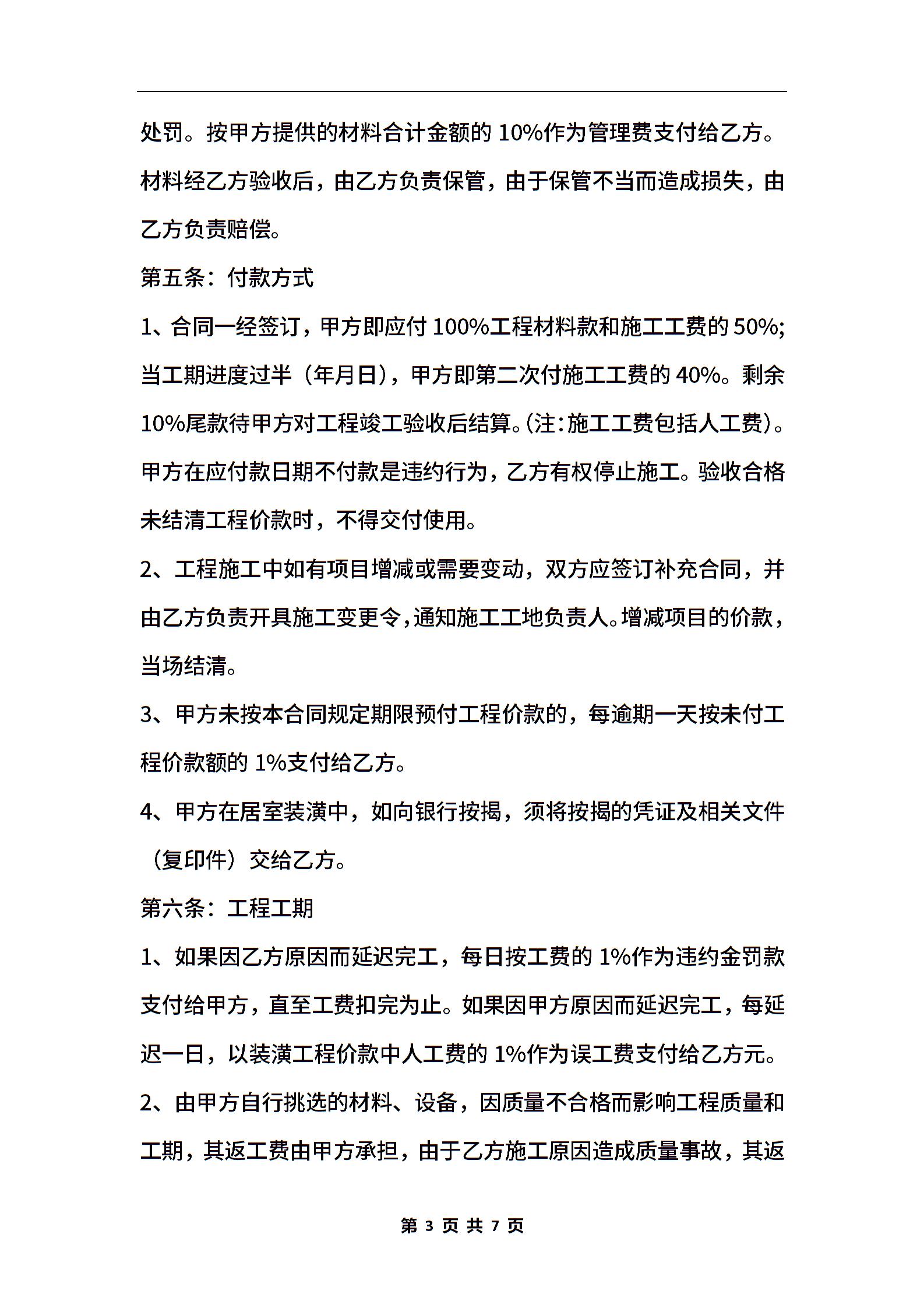 处罚。按甲方提供的材料合计金额的 10%作为管理费支付给乙方。材料经乙方验收后，由乙方负责保管，由于保管不当而造成损失，由乙方负责赔偿。

第五条：付款方式

1、合同一经签订，甲方即应付 100%工程材料款和施工工费的 50%;当工期进度过半（年月日），甲方即第二次付施工工费的 40%。剩余 10%尾款待甲方对工程竣工验收后结算。(注:施工工费包括人工费)。甲方在应付款日期不付款是违约行为，乙方有权停止施工。验收合格未结清工程价款时，不得交付使用。

2、工程施工中如有项目增减或需要变动，双方应签订补充合同，并由乙方负责开具施工变更令,通知施工工地负责人。增减项目的价款，当场结清。

3、甲方未按本合同规定期限预付工程价款的，每逾期一天按未付工程价款额的 1%支付给乙方。

4、甲方在居室装潢中，如向银行按揭，须将按揭的凭证及相关文件（复印件）交给乙方。

第六条：工程工期

1、如果因乙方原因而延迟完工，每日按工费的 1%作为违约金罚款支付给甲方，直至工费扣完为止。如果因甲方原因而延迟完工，每延迟一日，以装潢工程价款中人工费的 1%作为误工费支付给乙方元。

2、由甲方自行挑选的材料、设备，因质量不合格而影响工程质量和工期，其返工费由甲方承担，由于乙方施工原因造成质量事故，其返

第 3 页 共 7 页